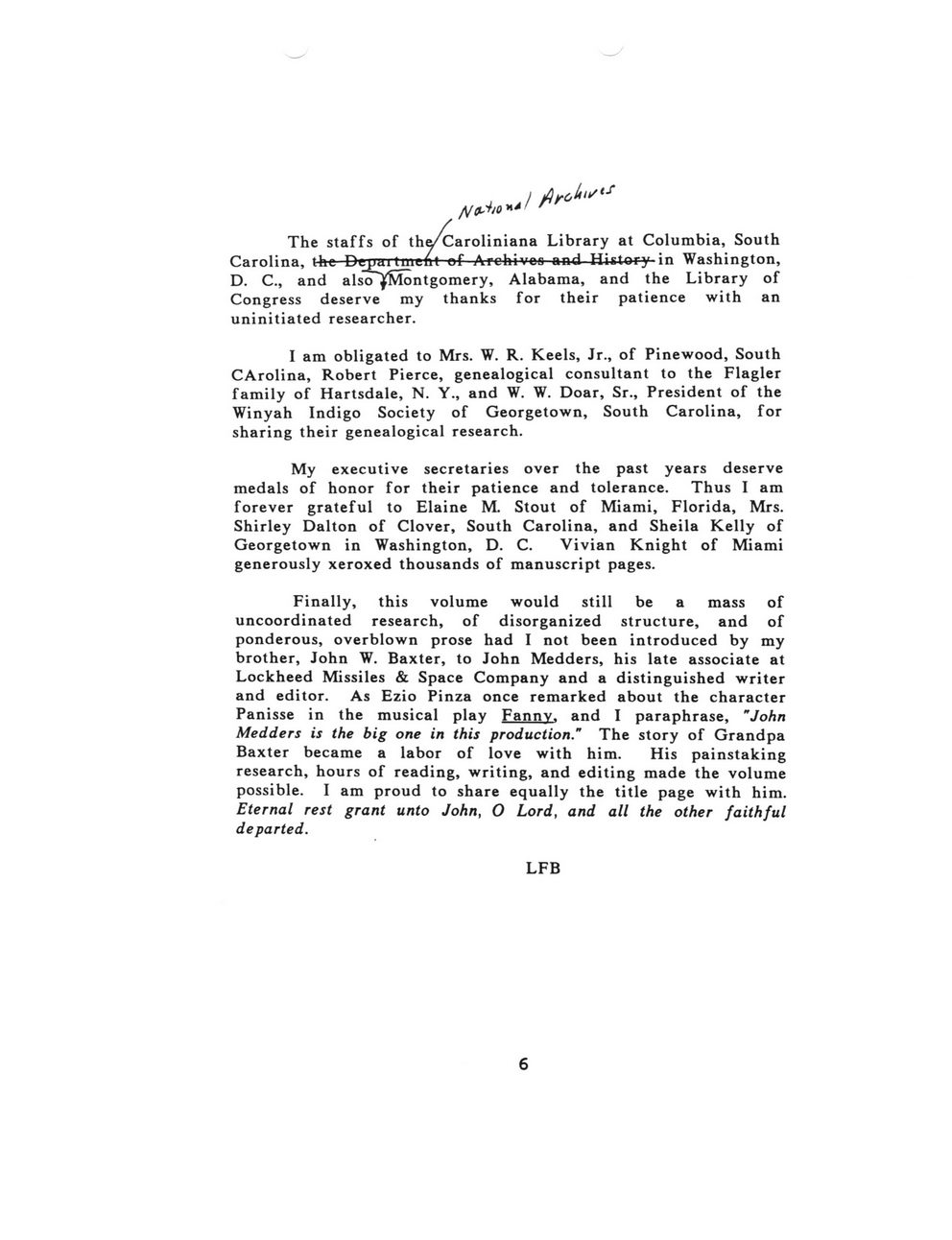 National Archives

The staffs of the Caroliniana Library at Columbia, South Carolina, the Department of Archives and History in Washington, D. C., and also Montgomery, Alabama, and the Library of Congress deserve my thanks for their patience with an uninitiated researcher.

I am obligated to Mrs. W. R. Keels, Jr., of Pinewood, South CArolina, Robert Pierce, genealogical consultant to the Flagler family of Hartsdale, N. Y., and W. W. Doar, Sr., President of the Winyah Indigo Society of Georgetown, South Carolina, for sharing their genealogical research.

My executive secretaries over the past years deserve medals of honor for their patience and tolerance. Thus I am forever grateful to Elaine M. Stout of Miami, Florida, Mrs. Shirley Dalton of Clover, South Carolina, and Sheila Kelly of Georgetown in Washington, D. C. Vivian Knight of Miami generously xeroxed thousands of manuscript pages.

Finally, this volume would still be a mass of uncoordinated research, of disorganized structure, and of ponderous, overblown prose had I not been introduced by my brother, John W. Baxter, to John Medders, his late associate at Lockheed Missiles & Space Company and a distinguished writer and editor. As Ezio Pinza once remarked about the character Panisse in the musical play Fanny, and I paraphrase, "John Medders is the big one in this production." The story of Grandpa Baxter became a labor of love with him. His painstaking research, hours of reading, writing, and editing made the volume possible. I am proud to share equally the title page with him. Eternal rest grant unto John, O Lord, and all the other faithful departed.

LFB

6